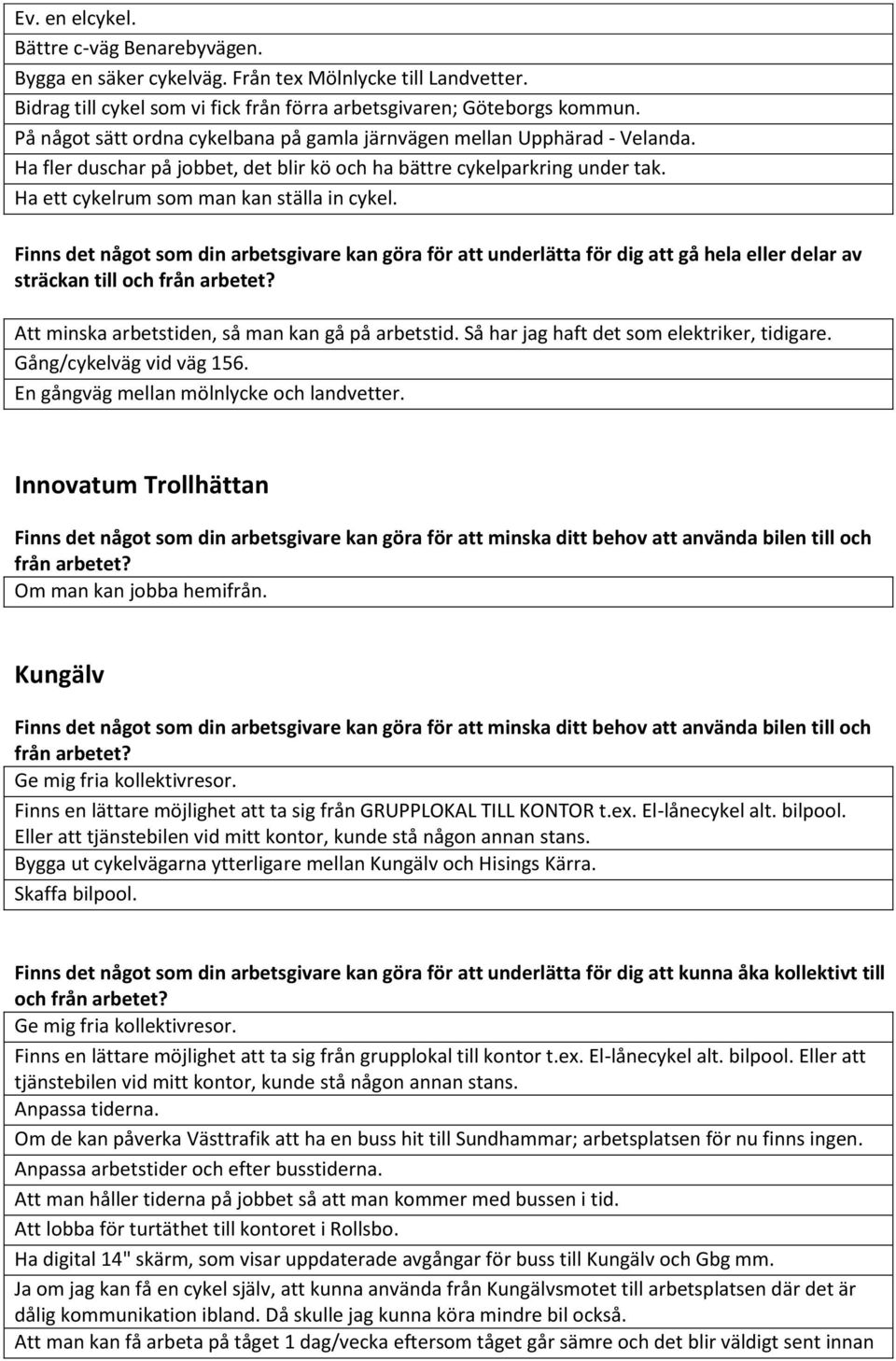 Ev. en elcykel.
Bättre c-väg Benarebyvägen.
Bygga en säker cykelväg. Från tex Mölnlycke till Landvetter.
Bidrag till cykel som vi fick från förra arbetsgivaren; Göteborgs kommun.
På något sätt ordna cykelbana på gamla järnvägen mellan Upphärad - Velanda.
Ha fler duschar på jobbet, det blir kö och ha bättre cykelparkring under tak.
Ha ett cykelrum som man kan ställa in cykel.

Finns det något som din arbetsgivare kan göra för att underlätta för dig att gå hela eller delar av sträckan till och från arbetet?

Att minska arbetstiden, så man kan gå på arbetstid. Så har jag haft det som elektriker, tidigare.
Gång/cykelväg vid väg 156.
En gångväg mellan mölnlycke och landvetter.

Innovatum Trollhättan

Finns det något som din arbetsgivare kan göra för att minska ditt behov att använda bilen till och från arbetet?
Om man kan jobba hemifrån.

Kungälv

Finns det något som din arbetsgivare kan göra för att minska ditt behov att använda bilen till och från arbetet?
Ge mig fria kollektivresor.
Finns en lättare möjlighet att ta sig från GRUPPLOKAL TILL KONTOR t.ex. El-lånecykel alt. bilpool. Eller att tjänstebilen vid mitt kontor, kunde stå någon annan stans.
Bygga ut cykelvägarna ytterligare mellan Kungälv och Hisings Kärra.
Skaffa bilpool.

Finns det något som din arbetsgivare kan göra för att underlätta för dig att kunna åka kollektivt till och från arbetet?
Ge mig fria kollektivresor.
Finns en lättare möjlighet att ta sig från grupplokal till kontor t.ex. El-lånecykel alt. bilpool. Eller att tjänstebilen vid mitt kontor, kunde stå någon annan stans.
Anpassa tiderna.
Om de kan påverka Västtrafik att ha en buss hit till Sundhammar; arbetsplatsen för nu finns ingen.
Anpassa arbetstider och efter busstiderna.
Att man håller tiderna på jobbet så att man kommer med bussen i tid.
Att lobba för turtäthet till kontoret i Rollsbo.
Ha digital 14" skärm, som visar uppdaterade avgångar för buss till Kungälv och Gbg mm.
Ja om jag kan få en cykel själv, att kunna använda från Kungälvsmotet till arbetsplatsen där det är dålig kommunikation ibland. Då skulle jag kunna köra mindre bil också.
Att man kan få arbeta på tåget 1 dag/vecka eftersom tåget går sämre och det blir väldigt sent innan